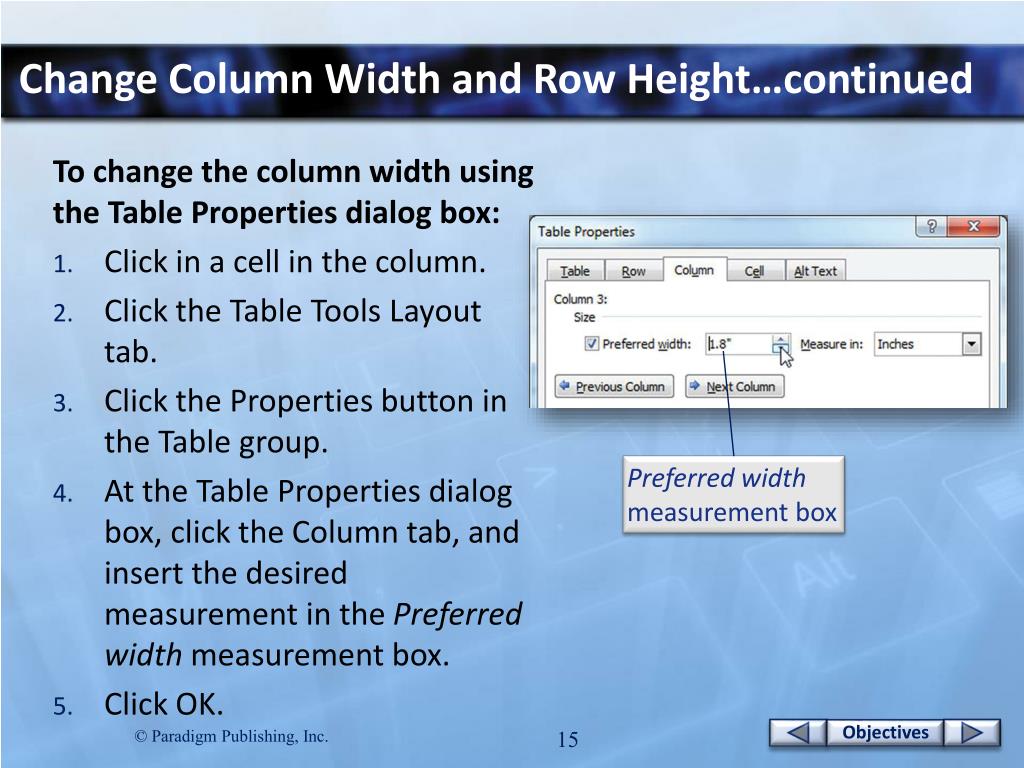 Change Column Width and Row Height…continued

To change the column width using the Table Properties dialog box:

1. Click in a cell in the column.
2. Click the Table Tools Layout tab.
3. Click the Properties button in the Table group.
4. At the Table Properties dialog box, click the Column tab, and insert the desired measurement in the Preferred width measurement box.
5. Click OK.

Table Properties
?
Table
Row
Column
Cell
Alt Text
Column 3:
Size
☑ Preferred width:
1.8"
Measure in:
Inches
Previous Column
Next Column

Preferred width measurement box

© Paradigm Publishing, Inc.

15

Objectives